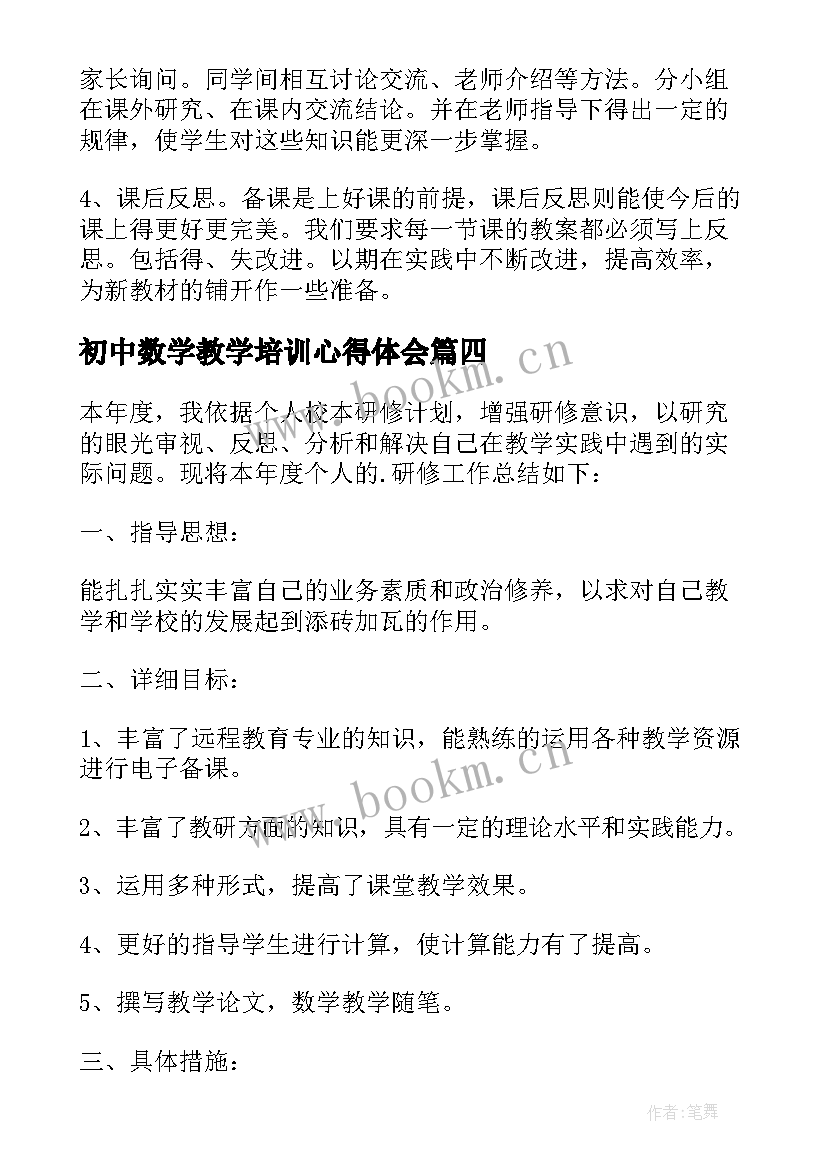 家长询问。同学间相互讨论交流、老师介绍等方法。分小组在课外研究、在课内交流结论。并在老师指导下得出一定的规律，使学生对这些知识能更深一步掌握。

4、课后反思。备课是上好课的前提，课后反思则能使今后的课上得更好更完美。我们要求每一节课的教案都必须写上反思。包括得、失改进。以期在实践中不断改进，提高效率，为新教材的铺开作一些准备。

初中数学教学培训心得体会篇四

www.bookm.cn

本年度，我依据个人校本研修计划，增强研修意识，以研究的眼光审视、反思、分析和解决自己在教学实践中遇到的实际问题。现将本年度个人的.研修工作总结如下：

一、指导思想：

能扎扎实实丰富自己的业务素质和政治修养，以求对自己教学和学校的发展起到添砖加瓦的作用。

二、详细目标：

1、丰富了远程教育专业的知识，能熟练的运用各种教学资源进行电子备课。

www.bookm.cn

2、丰富了教研方面的知识，具有一定的理论水平和实践能力。

3、运用多种形式，提高了课堂教学效果。

4、更好的指导学生进行计算，使计算能力有了提高。

5、撰写教学论文，数学教学随笔。

三、具体措施：

作者:笔舞